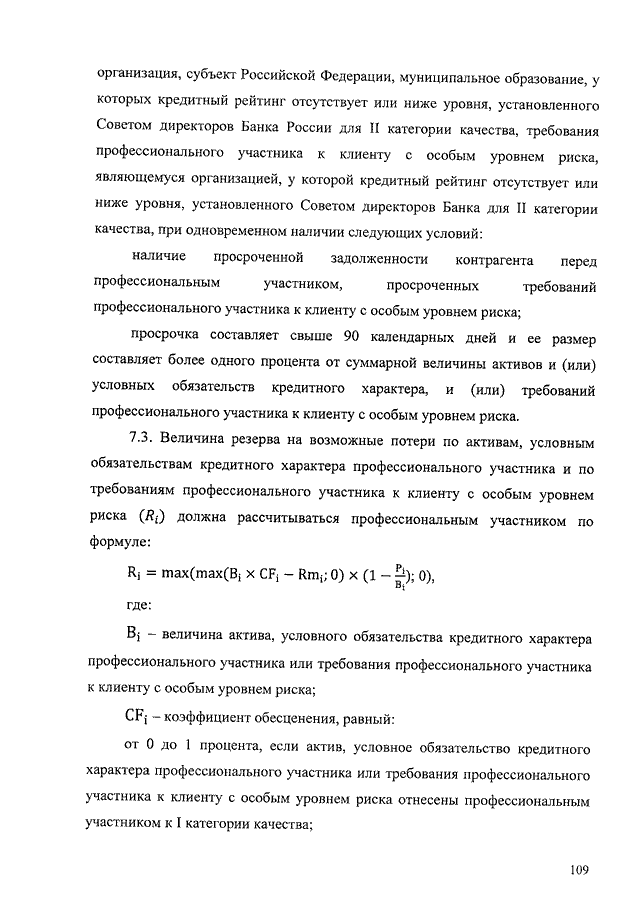 организация, субъект Российской Федерации, муниципальное образование, у которых кредитный рейтинг отсутствует или ниже уровня, установленного Советом директоров Банка России для II категории качества, требования профессионального участника к клиенту с особым уровнем риска, являющемуся организацией, у которой кредитный рейтинг отсутствует или ниже уровня, установленного Советом директоров Банка для II категории качества, при одновременном наличии следующих условий:

наличие просроченной задолженности контрагента перед профессиональным участником, просроченных требований профессионального участника к клиенту с особым уровнем риска;

просрочка составляет свыше 90 календарных дней и ее размер составляет более одного процента от суммарной величины активов и (или) условных обязательств кредитного характера, и (или) требований профессионального участника к клиенту с особым уровнем риска.

7.3. Величина резерва на возможные потери по активам, условным обязательствам кредитного характера профессионального участника и по требованиям профессионального участника к клиенту с особым уровнем риска $(R_i)$ должна рассчитываться профессиональным участником по формуле:

$R_i = \max(\max(B_i \times CF_i - Rm_i; 0) \times (1 - \frac{P_i}{B_i}); 0)$,

где:

$B_i$ – величина актива, условного обязательства кредитного характера профессионального участника или требования профессионального участника к клиенту с особым уровнем риска;

$CF_i$ – коэффициент обесценения, равный:

от 0 до 1 процента, если актив, условное обязательство кредитного характера профессионального участника или требования профессионального участника к клиенту с особым уровнем риска отнесены профессиональным участником к I категории качества;

109